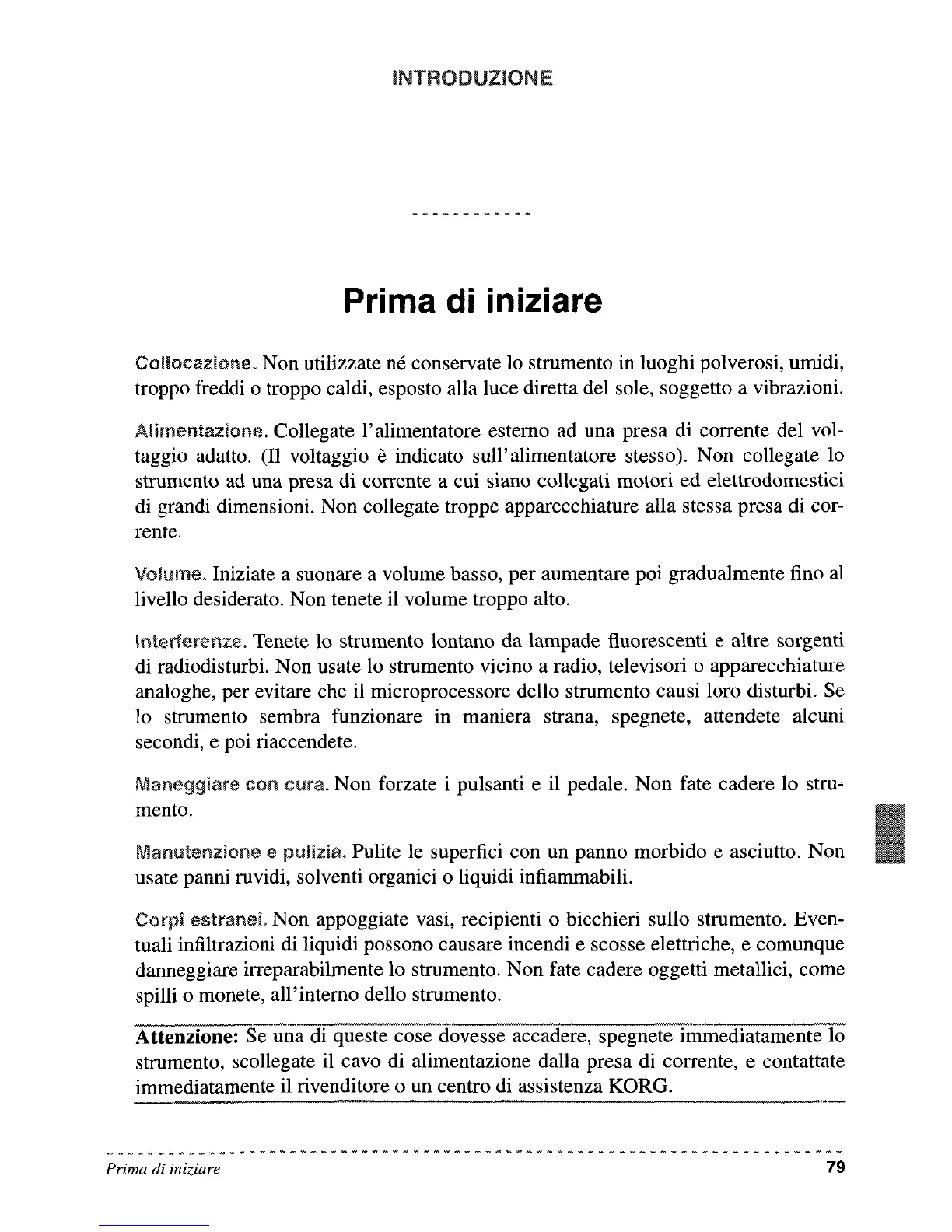 INTRODUZIONE

Prima di iniziare

Collocazione. Non utilizzate né conservate lo strumento in luoghi polverosi, umidi, troppo freddi o troppo caldi, esposto alla luce diretta del sole, soggetto a vibrazioni.

Alimentazione. Collegate l'alimentatore esterno ad una presa di corrente del voltaggio adatto. (Il voltaggio è indicato sull'alimentatore stesso). Non collegate lo strumento ad una presa di corrente a cui siano collegati motori ed elettrodomestici di grandi dimensioni. Non collegate troppe apparecchiature alla stessa presa di corrente.

Volume. Iniziate a suonare a volume basso, per aumentare poi gradualmente fino al livello desiderato. Non tenete il volume troppo alto.

Interferenze. Tenete lo strumento lontano da lampade fluorescenti e altre sorgenti di radiodisturbi. Non usate lo strumento vicino a radio, televisori o apparecchiature analoghe, per evitare che il microprocessore dello strumento causi loro disturbi. Se lo strumento sembra funzionare in maniera strana, spegnete, attendete alcuni secondi, e poi riaccendete.

Maneggiare con cura. Non forzate i pulsanti e il pedale. Non fate cadere lo strumento.

Manutenzione e pulizia. Pulite le superfici con un panno morbido e asciutto. Non usate panni ruvidi, solventi organici o liquidi infiammabili.

Corpi estranei. Non appoggiate vasi, recipienti o bicchieri sullo strumento. Eventuali infiltrazioni di liquidi possono causare incendi e scosse elettriche, e comunque danneggiare irreparabilmente lo strumento. Non fate cadere oggetti metallici, come spilli o monete, all'interno dello strumento.

Attenzione: Se una di queste cose dovesse accadere, spegnete immediatamente lo strumento, scollegate il cavo di alimentazione dalla presa di corrente, e contattate immediatamente il rivenditore o un centro di assistenza KORG.

Prima di iniziare 79